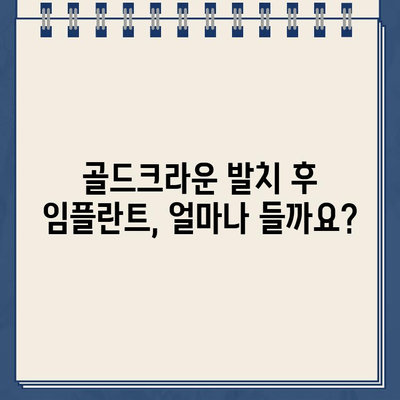 골드크라운 발치 후
임플란트, 얼마나 들까요?